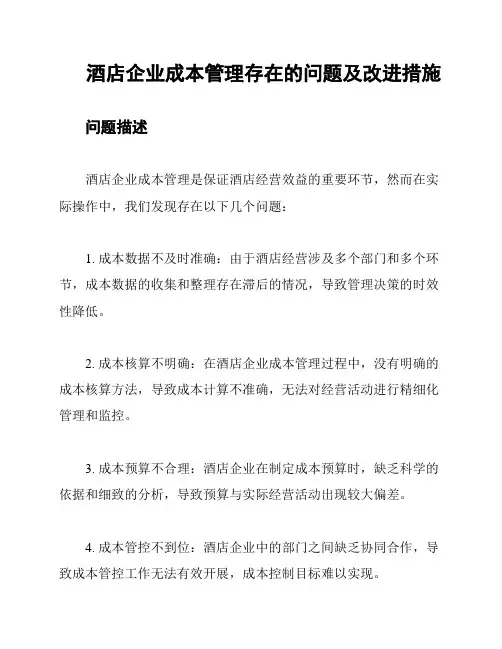 酒店企业成本管理存在的问题及改进措施

问题描述

酒店企业成本管理是保证酒店经营效益的重要环节，然而在实际操作中，我们发现存在以下几个问题：

1. 成本数据不及时准确：由于酒店经营涉及多个部门和多个环节，成本数据的收集和整理存在滞后的情况，导致管理决策的时效性降低。

2. 成本核算不明确：在酒店企业成本管理过程中，没有明确的成本核算方法，导致成本计算不准确，无法对经营活动进行精细化管理和监控。

3. 成本预算不合理：酒店企业在制定成本预算时，缺乏科学的依据和细致的分析，导致预算与实际经营活动出现较大偏差。

4. 成本管控不到位：酒店企业中的部门之间缺乏协同合作，导致成本管控工作无法有效开展，成本控制目标难以实现。